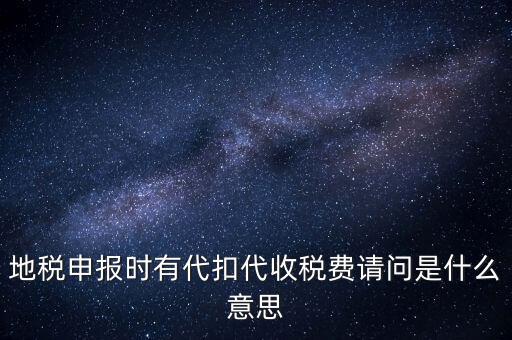 地税申报时有代扣代收税费请问是什么意思